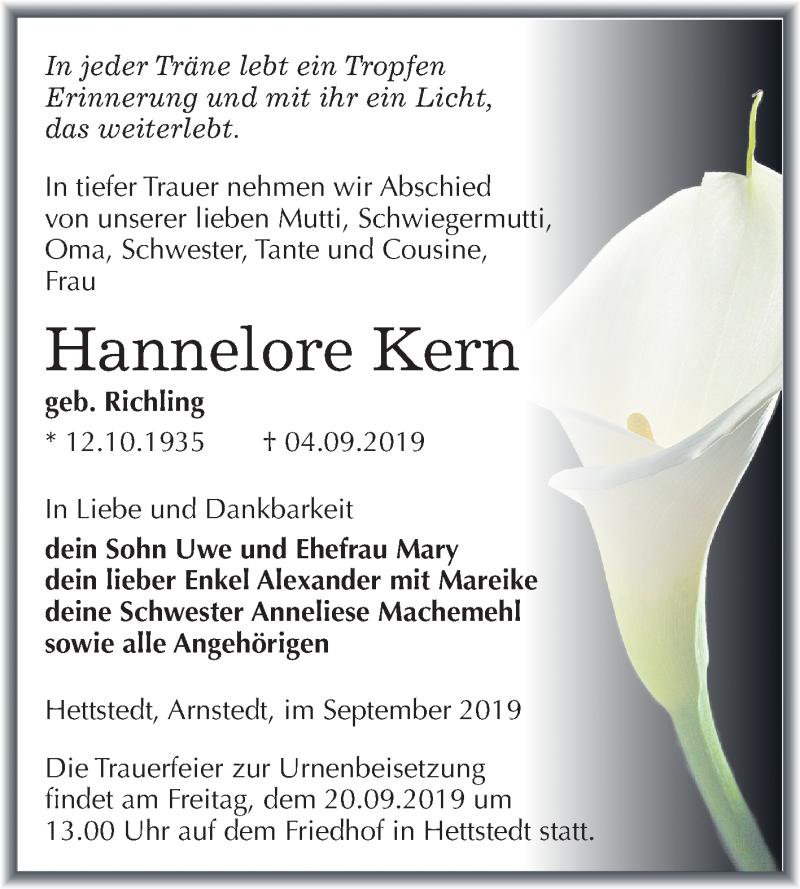 In jeder Träne lebt ein Tropfen Erinnerung und mit ihr ein Licht, das weiterlebt.

In tiefer Trauer nehmen wir Abschied von unserer lieben Mutti, Schwiegermutti, Oma, Schwester, Tante und Cousine, Frau

Hannelore Kern

geb. Richling

* 12.10.1935 † 04.09.2019

In Liebe und Dankbarkeit

dein Sohn Uwe und Ehefrau Mary
dein lieber Enkel Alexander mit Mareike
deine Schwester Anneliese Machemehl
sowie alle Angehörigen

Hettstedt, Arnstedt, im September 2019

Die Trauerfeier zur Urnenbeisetzung findet am Freitag, dem 20.09.2019 um 13.00 Uhr auf dem Friedhof in Hettstedt statt.